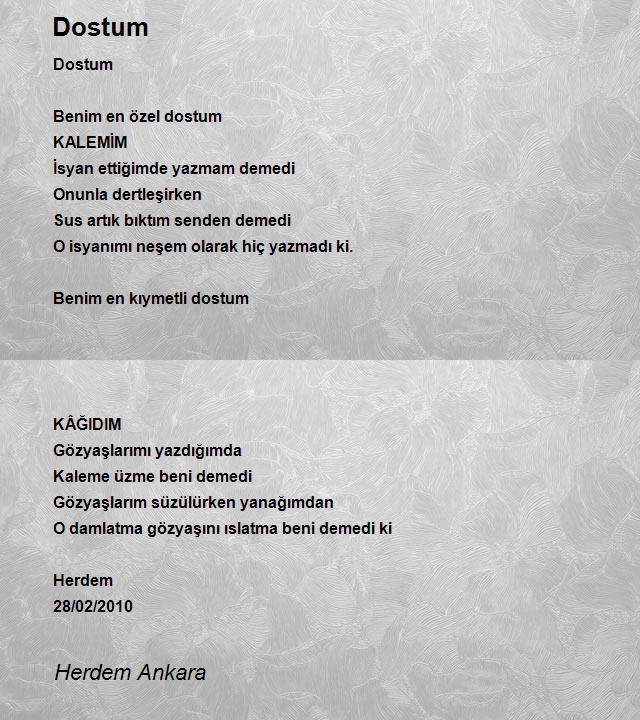 Dostum

Dostum

Benim en özel dostum
KALEMİM
İsyan ettiğimde yazmam demedi
Onunla dertleşirken
Sus artık bıktım senden demedi
O isyanımı neşem olarak hiç yazmadı ki.

Benim en kıymetli dostum

KÂĞIDIM
Gözyaşlarımı yazdığımda
Kaleme üzme beni demedi
Gözyaşlarım süzülürken yanağımdan
O damlatma gözyaşını ıslatma beni demedi ki

Herdem
28/02/2010

Herdem Ankara